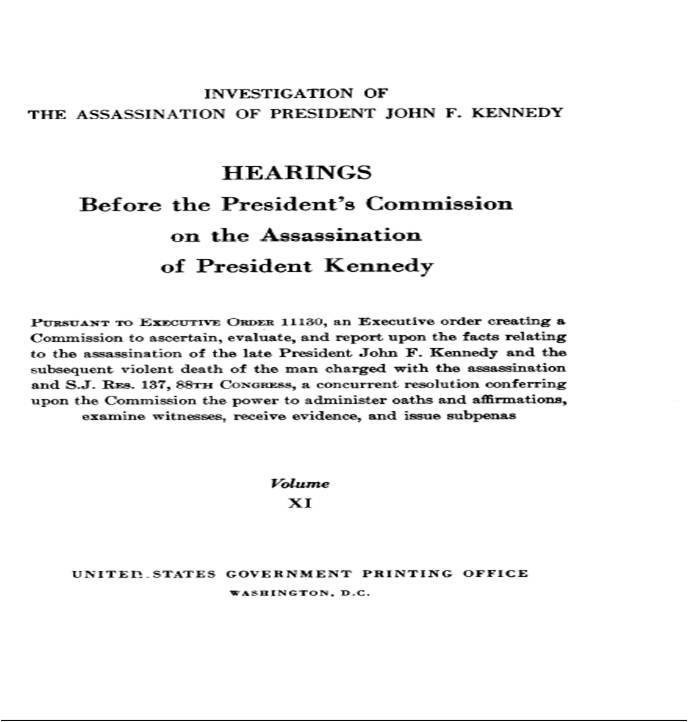 INVESTIGATION OF
THE ASSASSINATION OF PRESIDENT JOHN F. KENNEDY

HEARINGS
Before the President's Commission
on the Assassination
of President Kennedy

PURSUANT TO EXECUTIVE ORDER 11130, an Executive order creating a Commission to ascertain, evaluate, and report upon the facts relating to the assassination of the late President John F. Kennedy and the subsequent violent death of the man charged with the assassination and S.J. RES. 137, 88TH CONGRESS, a concurrent resolution conferring upon the Commission the power to administer oaths and affirmations, examine witnesses, receive evidence, and issue subpenas

Volume
XI

UNITED STATES GOVERNMENT PRINTING OFFICE
WASHINGTON, D.C.